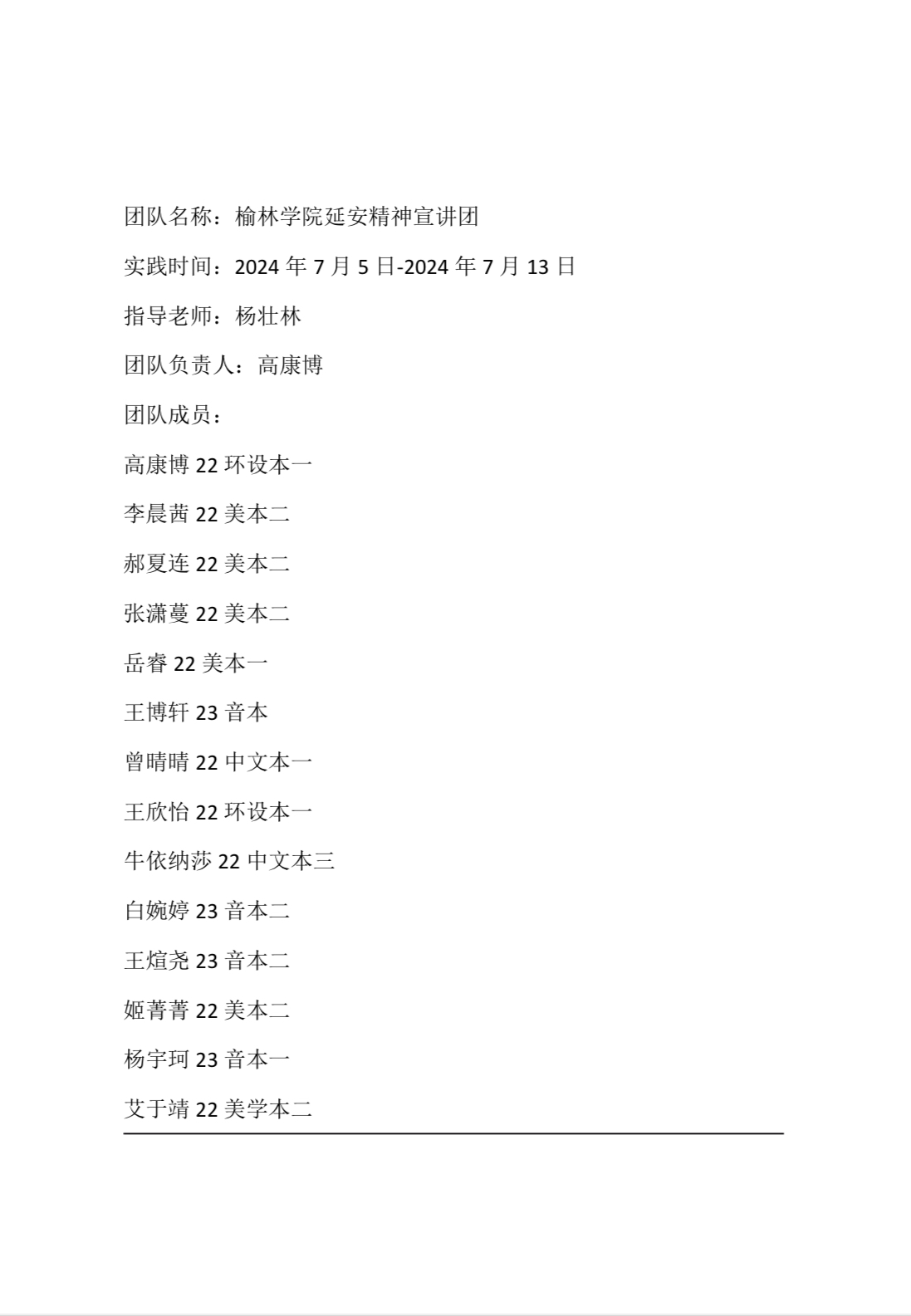 团队名称：榆林学院延安精神宣讲团

实践时间：2024年7月5日-2024年7月13日

指导老师：杨壮林

团队负责人：高康博

团队成员：

高康博22环设本一

李晨茜22美本二

郝夏连22美本二

张潇蔓22美本二

岳睿22美本一

王博轩23音本

曾晴晴22中文本一

王欣怡22环设本一

牛依纳莎22中文本三

白婉婷23音本二

王煊尧23音本二

姬菁菁22美本二

杨宇珂23音本一

艾于靖22美学本二